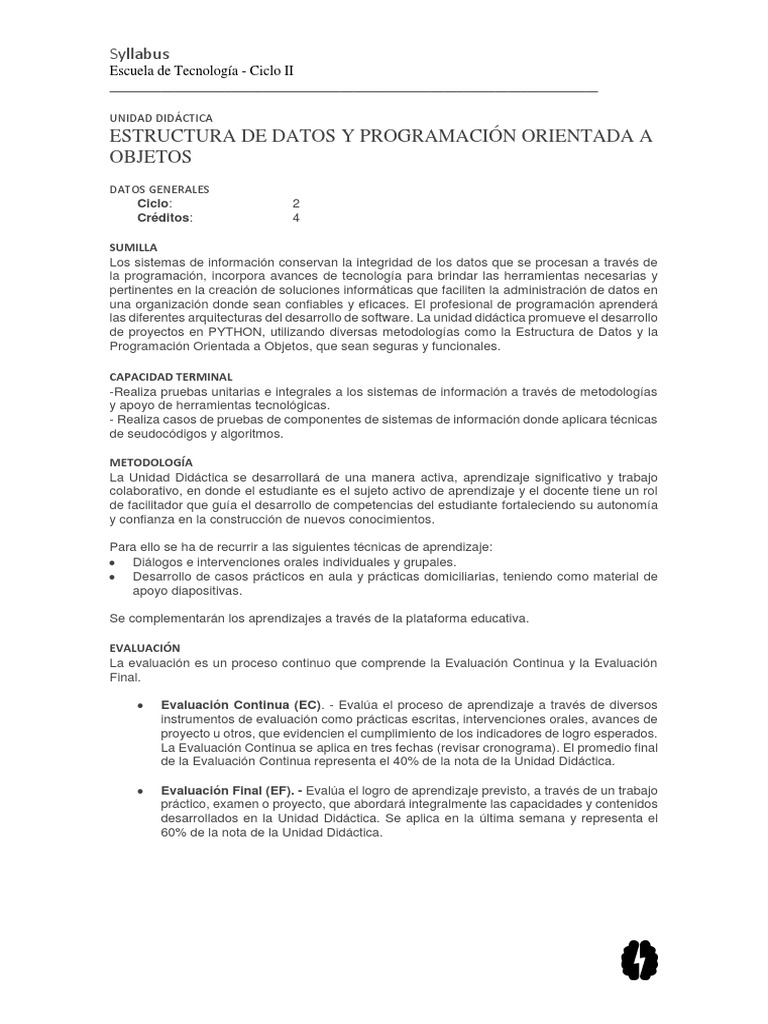 Syllabus
Escuela de Tecnología - Ciclo II

UNIDAD DIDÁCTICA
ESTRUCTURA DE DATOS Y PROGRAMACIÓN ORIENTADA A OBJETOS

DATOS GENERALES
Ciclo: 2
Créditos: 4

SUMILLA
Los sistemas de información conservan la integridad de los datos que se procesan a través de la programación, incorpora avances de tecnología para brindar las herramientas necesarias y pertinentes en la creación de soluciones informáticas que faciliten la administración de datos en una organización donde sean confiables y eficaces. El profesional de programación aprenderá las diferentes arquitecturas del desarrollo de software. La unidad didáctica promueve el desarrollo de proyectos en PYTHON, utilizando diversas metodologías como la Estructura de Datos y la Programación Orientada a Objetos, que sean seguras y funcionales.

CAPACIDAD TERMINAL
-Realiza pruebas unitarias e integrales a los sistemas de información a través de metodologías y apoyo de herramientas tecnológicas.
- Realiza casos de pruebas de componentes de sistemas de información donde aplicara técnicas de seudocódigos y algoritmos.

METODOLOGÍA
La Unidad Didáctica se desarrollará de una manera activa, aprendizaje significativo y trabajo colaborativo, en donde el estudiante es el sujeto activo de aprendizaje y el docente tiene un rol de facilitador que guía el desarrollo de competencias del estudiante fortaleciendo su autonomía y confianza en la construcción de nuevos conocimientos.

Para ello se ha de recurrir a las siguientes técnicas de aprendizaje:
• Diálogos e intervenciones orales individuales y grupales.
• Desarrollo de casos prácticos en aula y prácticas domiciliarias, teniendo como material de apoyo diapositivas.

Se complementarán los aprendizajes a través de la plataforma educativa.

EVALUACIÓN
La evaluación es un proceso continuo que comprende la Evaluación Continua y la Evaluación Final.

• Evaluación Continua (EC). - Evalúa el proceso de aprendizaje a través de diversos instrumentos de evaluación como prácticas escritas, intervenciones orales, avances de proyecto u otros, que evidencien el cumplimiento de los indicadores de logro esperados. La Evaluación Continua se aplica en tres fechas (revisar cronograma). El promedio final de la Evaluación Continua representa el 40% de la nota de la Unidad Didáctica.

• Evaluación Final (EF). - Evalúa el logro de aprendizaje previsto, a través de un trabajo práctico, examen o proyecto, que abordará integralmente las capacidades y contenidos desarrollados en la Unidad Didáctica. Se aplica en la última semana y representa el 60% de la nota de la Unidad Didáctica.